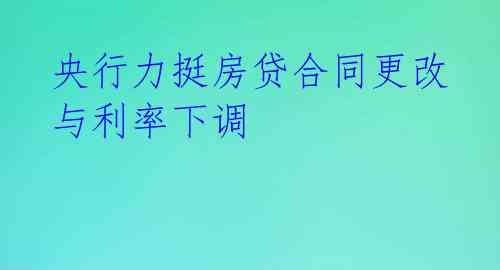 央行力挺房贷合同更改与利率下调